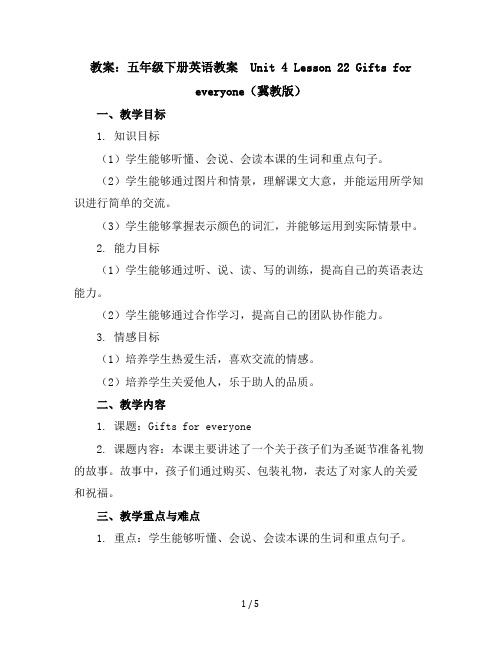 教案：五年级下册英语教案 Unit 4 Lesson 22 Gifts for everyone（冀教版）

一、教学目标

1. 知识目标

（1）学生能够听懂、会说、会读本课的生词和重点句子。

（2）学生能够通过图片和情景，理解课文大意，并能运用所学知识进行简单的交流。

（3）学生能够掌握表示颜色的词汇，并能够运用到实际情景中。

2. 能力目标

（1）学生能够通过听、说、读、写的训练，提高自己的英语表达能力。

（2）学生能够通过合作学习，提高自己的团队协作能力。

3. 情感目标

（1）培养学生热爱生活，喜欢交流的情感。

（2）培养学生关爱他人，乐于助人的品质。

二、教学内容

1. 课题：Gifts for everyone

2. 课题内容：本课主要讲述了一个关于孩子们为圣诞节准备礼物的故事。故事中，孩子们通过购买、包装礼物，表达了对家人的关爱和祝福。

三、教学重点与难点

1. 重点：学生能够听懂、会说、会读本课的生词和重点句子。

1 / 5